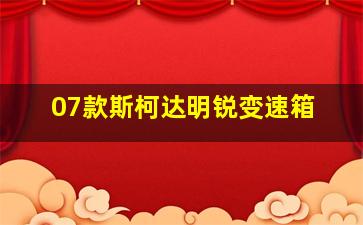 07款斯柯达明锐变速箱